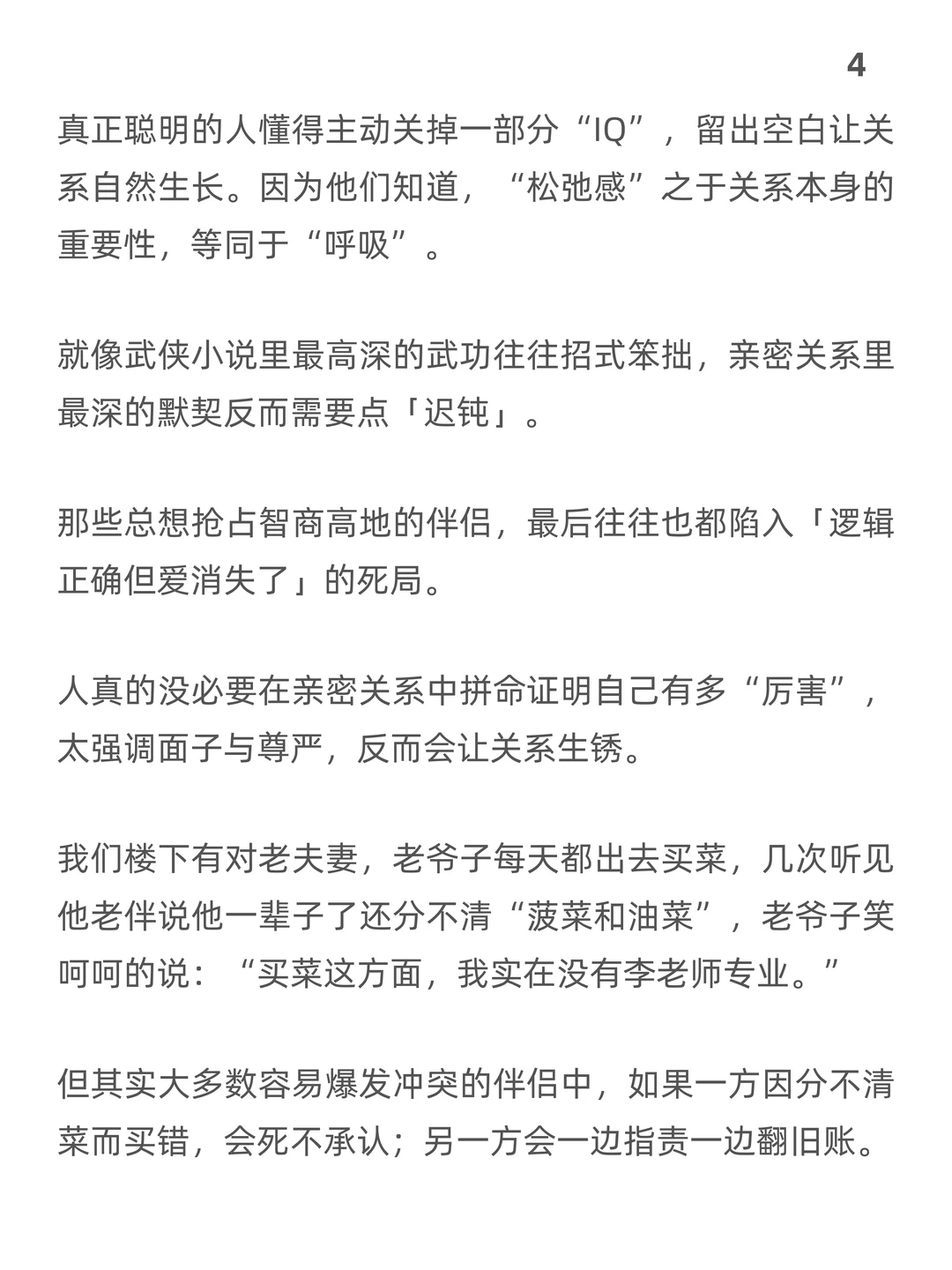 4

真正聪明的人懂得主动关掉一部分“IQ”，留出空白让关系自然生长。因为他们知道，“松弛感”之于关系本身的重要性，等同于“呼吸”。

就像武侠小说里最高深的武功往往招式笨拙，亲密关系里最深的默契反而需要点「迟钝」。

那些总想抢占智商高地的伴侣，最后往往也都陷入「逻辑正确但爱消失了」的死局。

人真的没必要在亲密关系中拼命证明自己有多“厉害”，太强调面子与尊严，反而会让关系生锈。

我们楼下有对老夫妻，老爷子每天都出去买菜，几次听见他老伴说他一辈子了还分不清“菠菜和油菜”，老爷子笑呵呵的说：“买菜这方面，我实在没有李老师专业。”

但其实大多数容易爆发冲突的伴侣中，如果一方因分不清菜而买错，会死不承认；另一方会一边指责一边翻旧账。